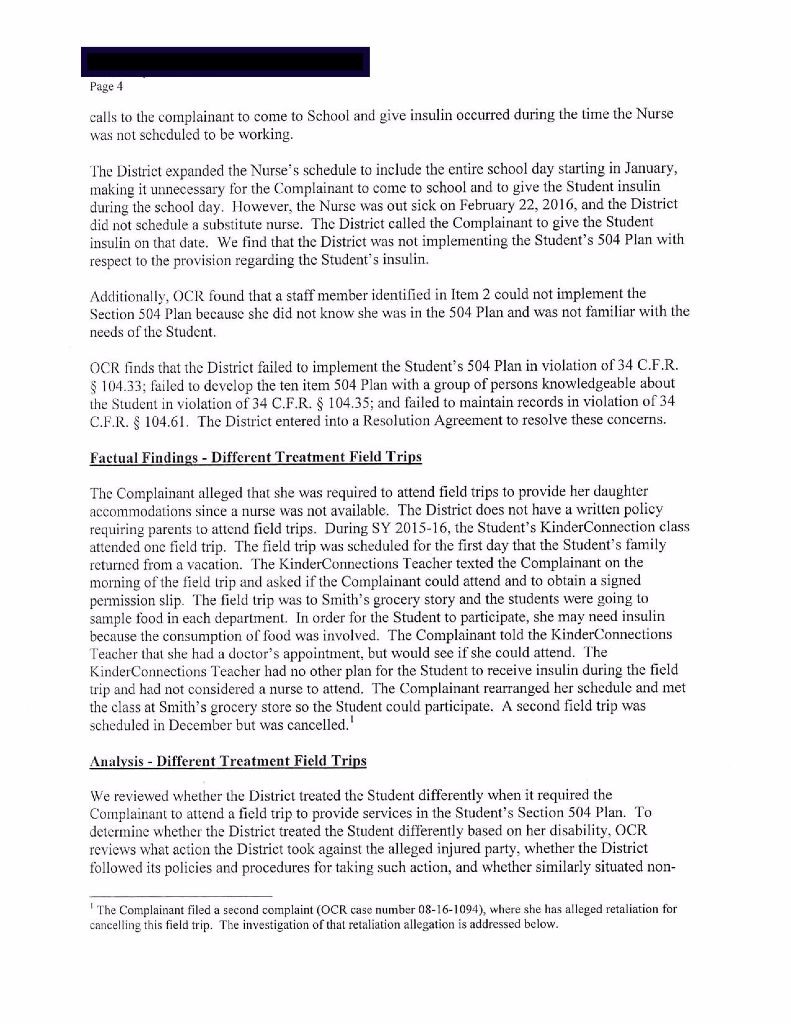 Page 4

calls to the complainant to come to School and give insulin occurred during the time the Nurse was not scheduled to be working.

The District expanded the Nurse's schedule to include the entire school day starting in January, making it unnecessary for the Complainant to come to school and to give the Student insulin during the school day. However, the Nurse was out sick on February 22, 2016, and the District did not schedule a substitute nurse. The District called the Complainant to give the Student insulin on that date. We find that the District was not implementing the Student's 504 Plan with respect to the provision regarding the Student's insulin.

Additionally, OCR found that a staff member identified in Item 2 could not implement the Section 504 Plan because she did not know she was in the 504 Plan and was not familiar with the needs of the Student.

OCR finds that the District failed to implement the Student's 504 Plan in violation of 34 C.F.R. § 104.33; failed to develop the ten item 504 Plan with a group of persons knowledgeable about the Student in violation of 34 C.F.R. § 104.35; and failed to maintain records in violation of 34 C.F.R. § 104.61. The District entered into a Resolution Agreement to resolve these concerns.

Factual Findings - Different Treatment Field Trips

The Complainant alleged that she was required to attend field trips to provide her daughter accommodations since a nurse was not available. The District does not have a written policy requiring parents to attend field trips. During SY 2015-16, the Student's KinderConnection class attended one field trip. The field trip was scheduled for the first day that the Student's family returned from a vacation. The KinderConnections Teacher texted the Complainant on the morning of the field trip and asked if the Complainant could attend and to obtain a signed permission slip. The field trip was to Smith's grocery story and the students were going to sample food in each department. In order for the Student to participate, she may need insulin because the consumption of food was involved. The Complainant told the KinderConnections Teacher that she had a doctor's appointment, but would see if she could attend. The KinderConnections Teacher had no other plan for the Student to receive insulin during the field trip and had not considered a nurse to attend. The Complainant rearranged her schedule and met the class at Smith's grocery store so the Student could participate. A second field trip was scheduled in December but was cancelled.$^1$

Analysis - Different Treatment Field Trips

We reviewed whether the District treated the Student differently when it required the Complainant to attend a field trip to provide services in the Student's Section 504 Plan. To determine whether the District treated the Student differently based on her disability, OCR reviews what action the District took against the alleged injured party, whether the District followed its policies and procedures for taking such action, and whether similarly situated non-

$^1$ The Complainant filed a second complaint (OCR case number 08-16-1094), where she has alleged retaliation for cancelling this field trip. The investigation of that retaliation allegation is addressed below.